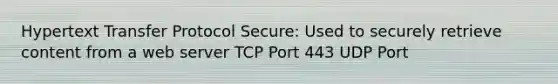 Hypertext Transfer Protocol Secure: Used to securely retrieve content from a web server TCP Port 443 UDP Port